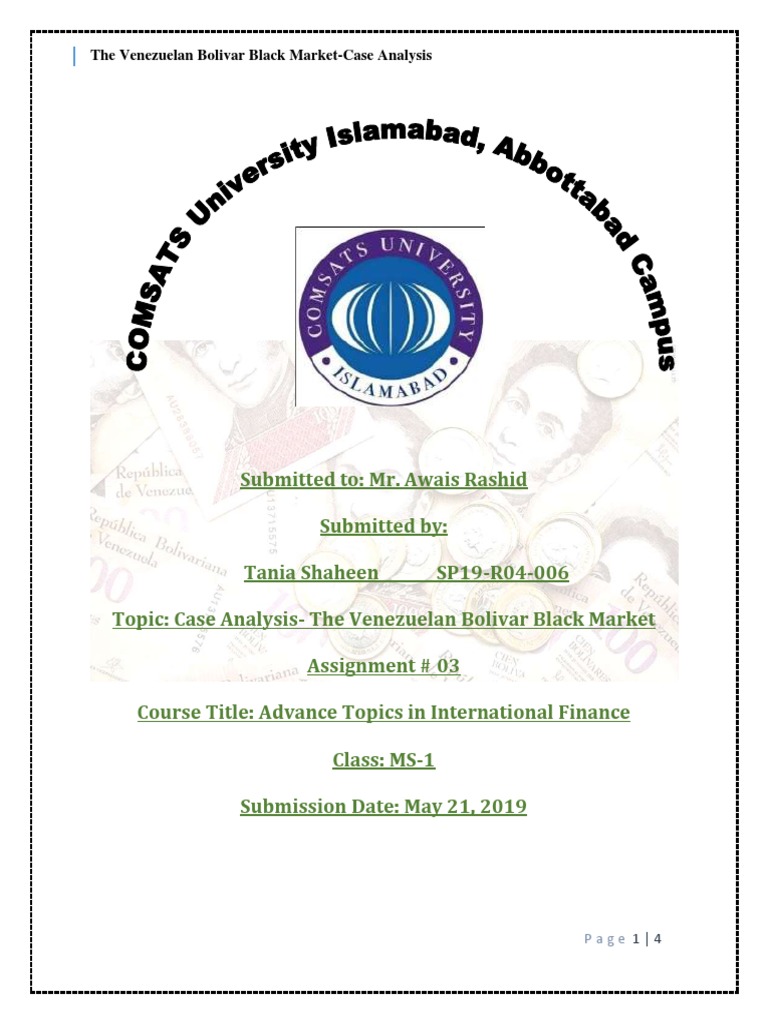 The Venezuelan Bolivar Black Market-Case Analysis

COMSATS University Islamabad, Abbottabad Campus

COMSATS UNIVERSITY ISLAMABAD

Submitted to: Mr. Awais Rashid

Submitted by:

Tania Shaheen SP19-R04-006

Topic: Case Analysis- The Venezuelan Bolivar Black Market

Assignment # 03

Course Title: Advance Topics in International Finance

Class: MS-1

Submission Date: May 21, 2019

Page 1 | 4